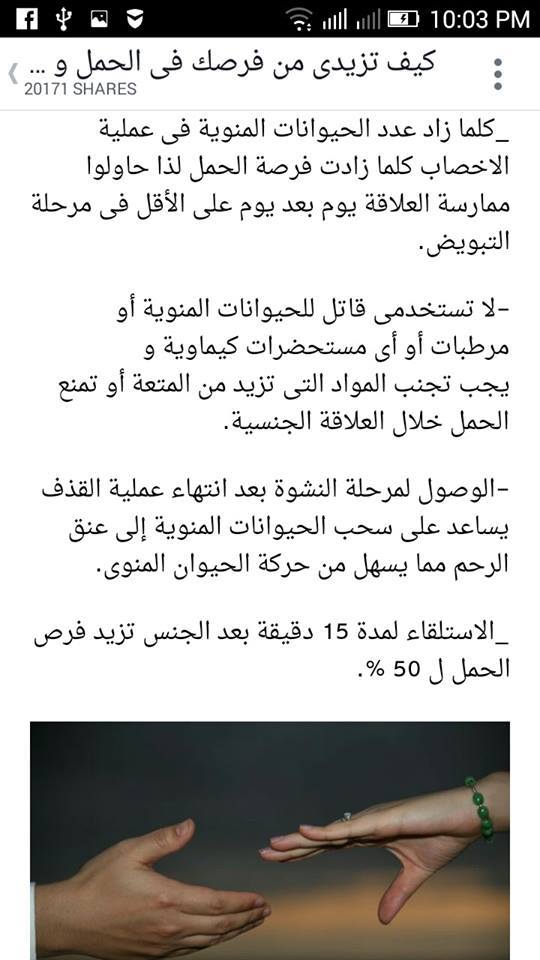 10:03 PM

كيف تزيدى من فرصك فى الحمل و ...
20171 SHARES

_كلما زاد عدد الحيوانات المنوية فى عملية الاخصاب كلما زادت فرصة الحمل لذا حاولوا ممارسة العلاقة يوم بعد يوم على الأقل فى مرحلة التبويض.

-لا تستخدمى قاتل للحيوانات المنوية أو مرطبات أو أى مستحضرات كيماوية و يجب تجنب المواد التى تزيد من المتعة أو تمنع الحمل خلال العلاقة الجنسية.

-الوصول لمرحلة النشوة بعد انتهاء عملية القذف يساعد على سحب الحيوانات المنوية إلى عنق الرحم مما يسهل من حركة الحيوان المنوى.

_الاستلقاء لمدة 15 دقيقة بعد الجنس تزيد فرص الحمل ل 50 %.